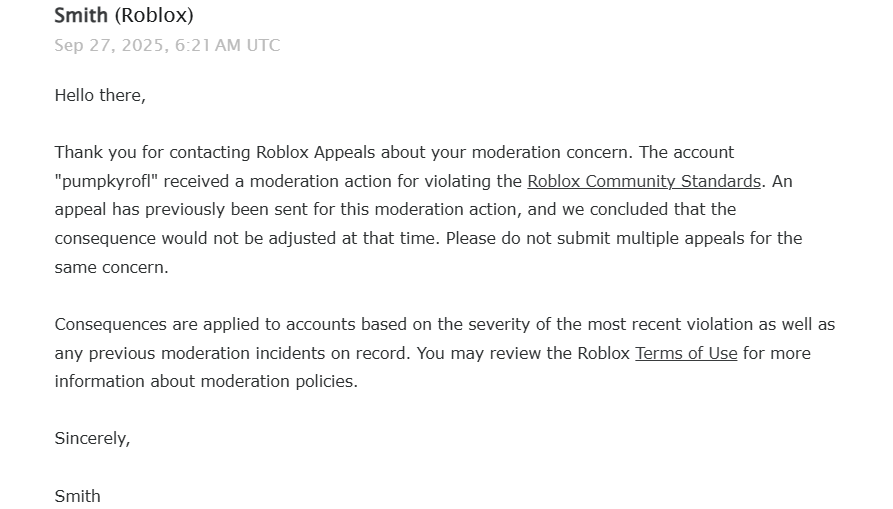 Smith (Roblox)
Sep 27, 2025, 6:21 AM UTC

Hello there,

Thank you for contacting Roblox Appeals about your moderation concern. The account "pumpkyrofl" received a moderation action for violating the Roblox Community Standards. An appeal has previously been sent for this moderation action, and we concluded that the consequence would not be adjusted at that time. Please do not submit multiple appeals for the same concern.

Consequences are applied to accounts based on the severity of the most recent violation as well as any previous moderation incidents on record. You may review the Roblox Terms of Use for more information about moderation policies.

Sincerely,

Smith